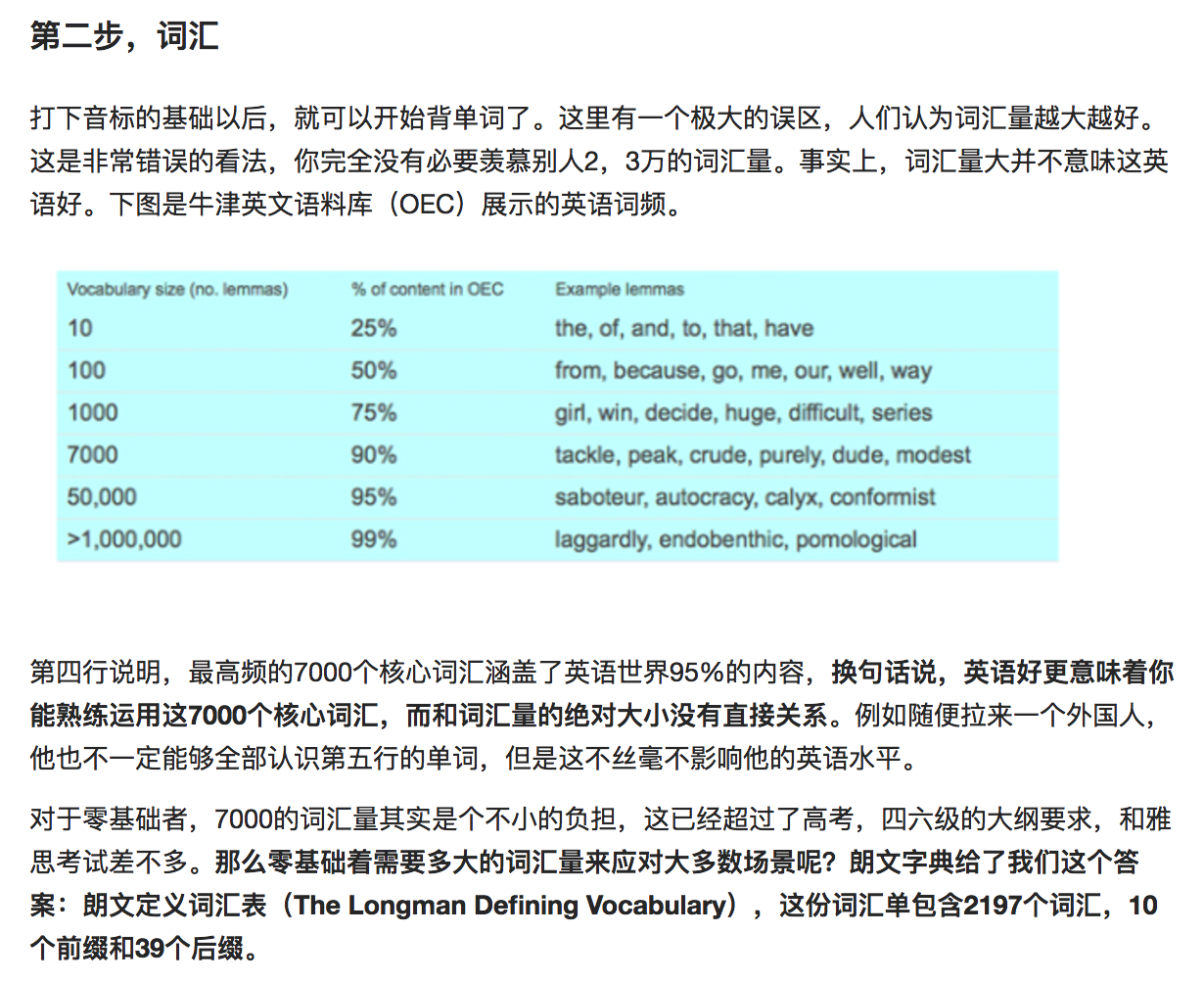 第二步，词汇

打下音标的基础以后，就可以开始背单词了。这里有一个极大的误区，人们认为词汇量越大越好。这是非常错误的看法，你完全没有必要羡慕别人2，3万的词汇量。事实上，词汇量大并不意味这英语好。下图是牛津英文语料库（OEC）展示的英语词频。

| Vocabulary size (no. lemmas) | % of content in OEC | Example lemmas |
|---|---|---|
| 10 | 25% | the, of, and, to, that, have |
| 100 | 50% | from, because, go, me, our, well, way |
| 1000 | 75% | girl, win, decide, huge, difficult, series |
| 7000 | 90% | tackle, peak, crude, purely, dude, modest |
| 50,000 | 95% | saboteur, autocracy, calyx, conformist |
| >1,000,000 | 99% | laggardly, endobenthic, pomological |

第四行说明，最高频的7000个核心词汇涵盖了英语世界95%的内容，换句话说，英语好更意味着你能熟练运用这7000个核心词汇，而和词汇量的绝对大小没有直接关系。例如随便拉来一个外国人，他也不一定能够全部认识第五行的单词，但是这不丝毫不影响他的英语水平。

对于零基础者，7000的词汇量其实是个不小的负担，这已经超过了高考，四六级的大纲要求，和雅思考试差不多。那么零基础着需要多大的词汇量来应对大多数场景呢？朗文字典给了我们这个答案：朗文定义词汇表（The Longman Defining Vocabulary），这份词汇单包含2197个词汇，10个前缀和39个后缀。